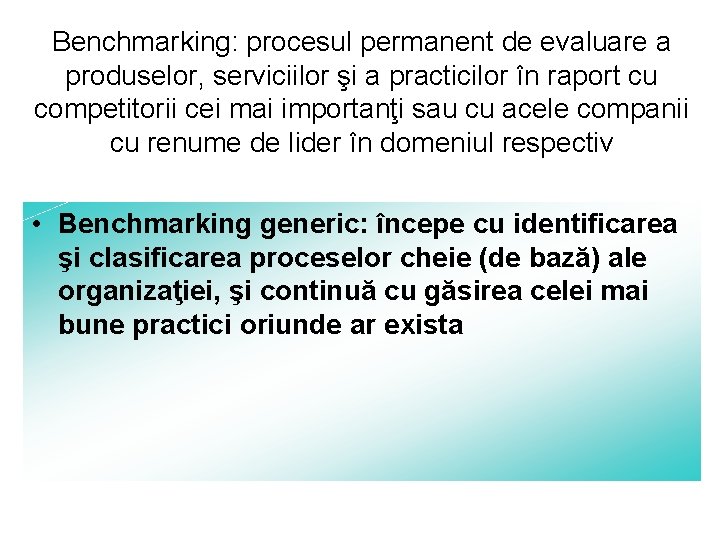 Benchmarking: procesul permanent de evaluare a produselor, serviciilor şi a practicilor în raport cu competitorii cei mai importanţi sau cu acele companii cu renume de lider în domeniul respectiv

• Benchmarking generic: începe cu identificarea şi clasificarea proceselor cheie (de bază) ale organizaţiei, şi continuă cu găsirea celei mai bune practici oriunde ar exista